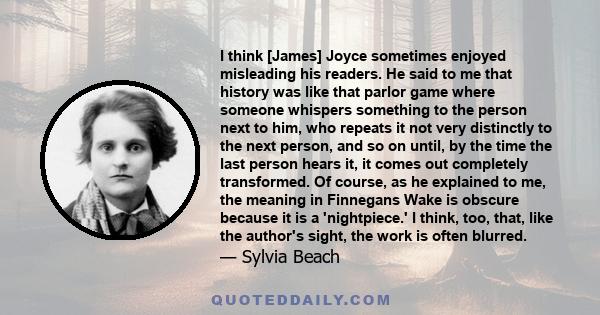 I think [James] Joyce sometimes enjoyed misleading his readers. He said to me that history was like that parlor game where someone whispers something to the person next to him, who repeats it not very distinctly to the next person, and so on until, by the time the last person hears it, it comes out completely transformed. Of course, as he explained to me, the meaning in Finnegans Wake is obscure because it is a 'nightpiece.' I think, too, that, like the author's sight, the work is often blurred.
— Sylvia Beach

QUOTEDDAILY.COM